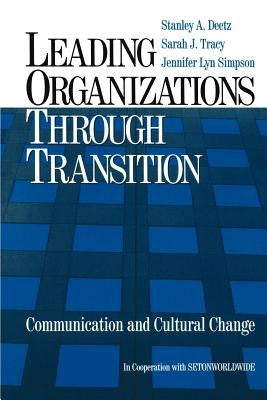 Stanley A. Deetz
Sarah J. Tracy
Jennifer Lyn Simpson

LEADING ORGANIZATIONS THROUGH TRANSITION

Communication and Cultural Change

In Cooperation with SETONWORLDWIDE